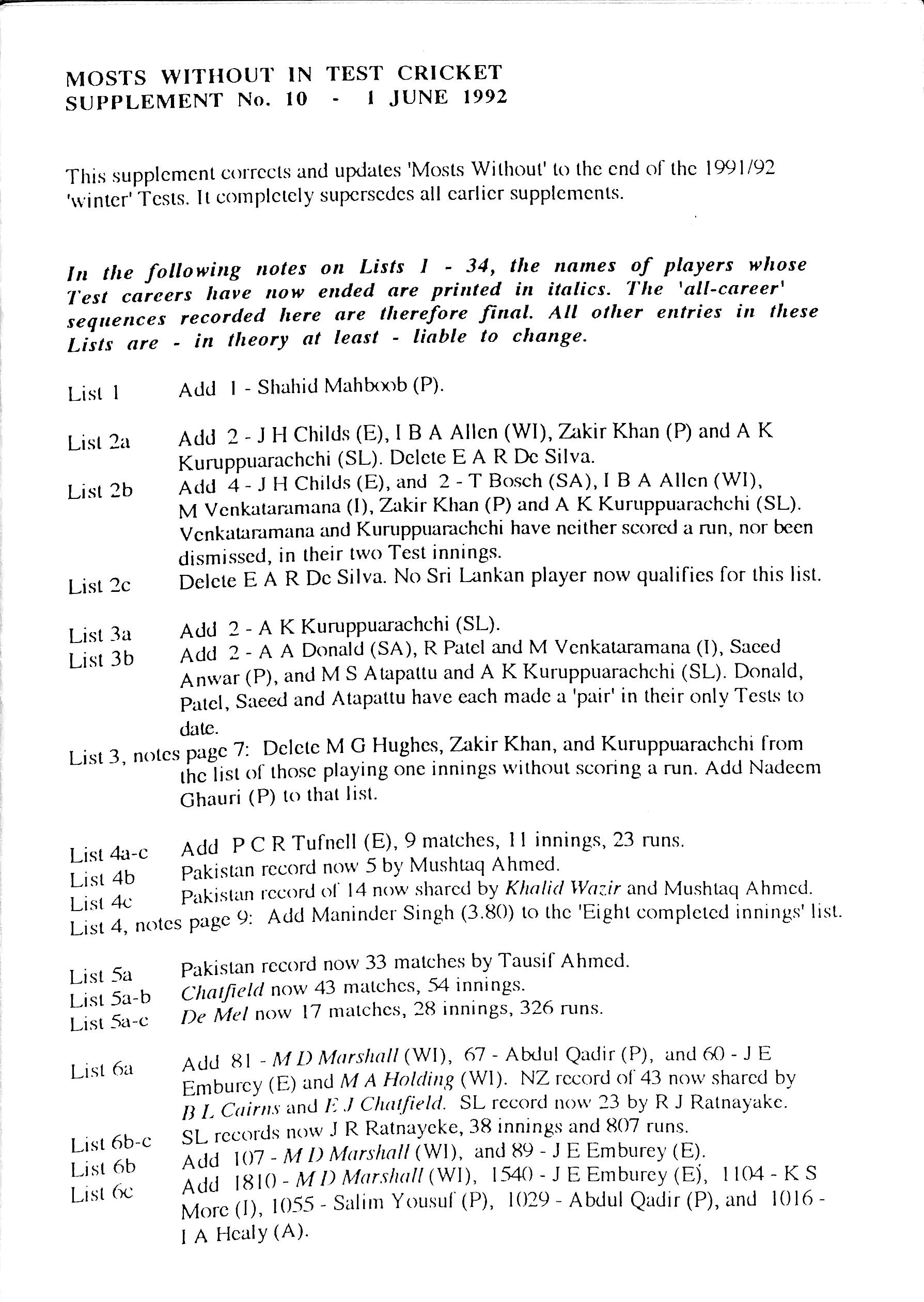 MOSTS WITHOUT IN TEST CRICKET
SUPPLEMENT No. 10 - 1 JUNE 1992

This supplement corrects and updates 'Mosts Without' to the end of the 1991/92 'winter' Tests. It completely supersedes all earlier supplements.

In the following notes on Lists 1 - 34, the names of players whose Test careers have now ended are printed in italics. The 'all-career' sequences recorded here are therefore final. All other entries in these Lists are - in theory at least - liable to change.

List 1 Add 1 - Shahid Mahboob (P).

List 2a Add 2 - J H Childs (E), I B A Allen (WI), Zakir Khan (P) and A K Kuruppuarachchi (SL). Delete E A R De Silva.

List 2b Add 4 - J H Childs (E), and 2 - T Bosch (SA), I B A Allen (WI), M Venkataramana (I), Zakir Khan (P) and A K Kuruppuarachchi (SL). Venkataramana and Kuruppuarachchi have neither scored a run, nor been dismissed, in their two Test innings.

List 2c Delete E A R De Silva. No Sri Lankan player now qualifies for this list.

List 3a Add 2 - A K Kuruppuarachchi (SL).

List 3b Add 2 - A A Donald (SA), R Patel and M Venkataramana (I), Saeed Anwar (P), and M S Atapattu and A K Kuruppuarachchi (SL). Donald, Patel, Saeed and Atapattu have each made a 'pair' in their only Tests to date.

List 3, notes page 7: Delete M G Hughes, Zakir Khan, and Kuruppuarachchi from the list of those playing one innings without scoring a run. Add Nadeem Ghauri (P) to that list.

List 4a-c Add P C R Tufnell (E), 9 matches, 11 innings, 23 runs.

List 4b Pakistan record now 5 by Mushtaq Ahmed.

List 4c Pakistan record of 14 now shared by Khalid Wazir and Mushtaq Ahmed.

List 4, notes page 9: Add Maninder Singh (3.80) to the 'Eight completed innings' list.

List 5a Pakistan record now 33 matches by Tausif Ahmed.

List 5a-b Chatfield now 43 matches, 54 innings.

List 5a-c De Mel now 17 matches, 28 innings, 326 runs.

List 6a Add 81 - M D Marshall (WI), 67 - Abdul Qadir (P), and 60 - J E Emburey (E) and M A Holding (WI). NZ record of 43 now shared by B L Cairns and E J Chatfield. SL record now 23 by R J Ratnayake.

List 6b-c SL records now J R Ratnayeke, 38 innings and 807 runs.

List 6b Add 107 - M D Marshall (WI), and 89 - J E Emburey (E).

List 6c Add 1810 - M D Marshall (WI), 1540 - J E Emburey (E), 1104 - K S More (I), 1055 - Salim Yousuf (P), 1029 - Abdul Qadir (P), and 1016 - I A Healy (A).